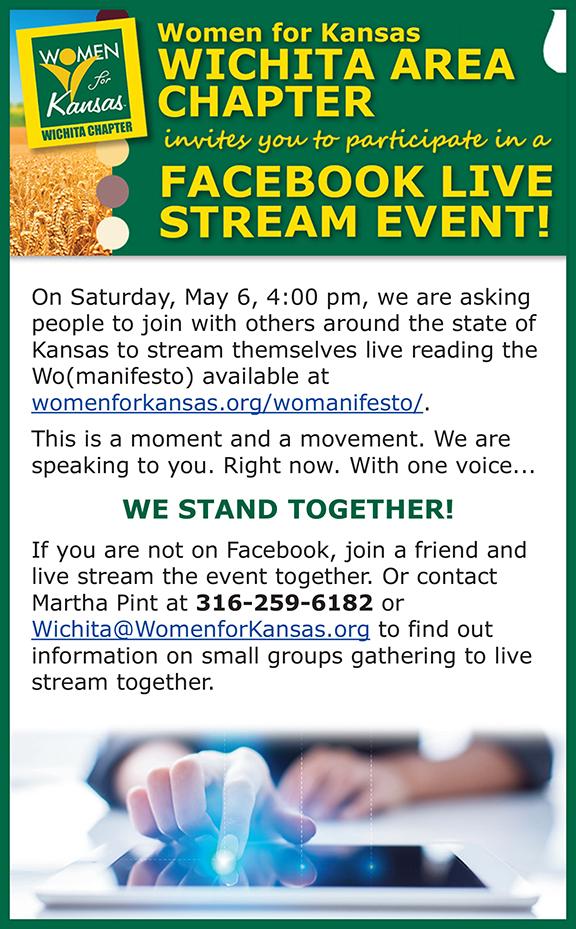 WOMEN for Kansas WICHITA CHAPTER

Women for Kansas
WICHITA AREA CHAPTER
invites you to participate in a
FACEBOOK LIVE STREAM EVENT!

On Saturday, May 6, 4:00 pm, we are asking people to join with others around the state of Kansas to stream themselves live reading the Wo(manifesto) available at womenforkansas.org/womanifesto/.

This is a moment and a movement. We are speaking to you. Right now. With one voice...

WE STAND TOGETHER!

If you are not on Facebook, join a friend and live stream the event together. Or contact Martha Pint at 316-259-6182 or Wichita@WomenforKansas.org to find out information on small groups gathering to live stream together.